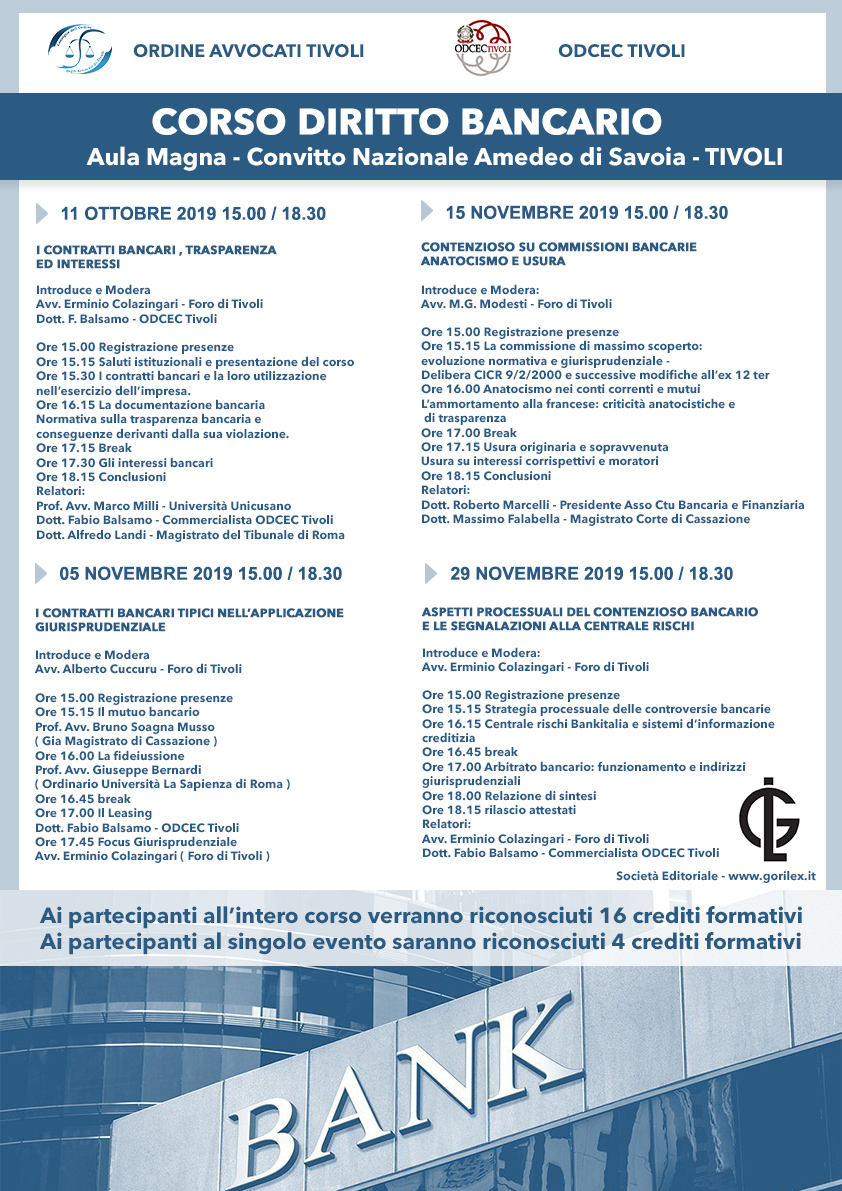 ORDINE AVVOCATI TIVOLI

ODCEC TIVOLI

ODCEC TIVOLI

CORSO DIRITTO BANCARIO
Aula Magna - Convitto Nazionale Amedeo di Savoia - TIVOLI

11 OTTOBRE 2019 15.00 / 18.30

I CONTRATTI BANCARI , TRASPARENZA ED INTERESSI

Introduce e Modera
Avv. Erminio Colazingari - Foro di Tivoli
Dott. F. Balsamo - ODCEC Tivoli

Ore 15.00 Registrazione presenze
Ore 15.15 Saluti istituzionali e presentazione del corso
Ore 15.30 I contratti bancari e la loro utilizzazione nell'esercizio dell'impresa.
Ore 16.15 La documentazione bancaria
Normativa sulla trasparenza bancaria e conseguenze derivanti dalla sua violazione.
Ore 17.15 Break
Ore 17.30 Gli interessi bancari
Ore 18.15 Conclusioni
Relatori:
Prof. Avv. Marco Milli - Università Unicusano
Dott. Fabio Balsamo - Commercialista ODCEC Tivoli
Dott. Alfredo Landi - Magistrato del Tibunale di Roma

05 NOVEMBRE 2019 15.00 / 18.30

I CONTRATTI BANCARI TIPICI NELL'APPLICAZIONE GIURISPRUDENZIALE

Introduce e Modera
Avv. Alberto Cuccuru - Foro di Tivoli

Ore 15.00 Registrazione presenze
Ore 15.15 Il mutuo bancario
Prof. Avv. Bruno Soagna Musso
( Gia Magistrato di Cassazione )
Ore 16.00 La fideiussione
Prof. Avv. Giuseppe Bernardi
( Ordinario Università La Sapienza di Roma )
Ore 16.45 break
Ore 17.00 Il Leasing
Dott. Fabio Balsamo - ODCEC Tivoli
Ore 17.45 Focus Giurisprudenziale
Avv. Erminio Colazingari ( Foro di Tivoli )

15 NOVEMBRE 2019 15.00 / 18.30

CONTENZIOSO SU COMMISSIONI BANCARIE ANATOCISMO E USURA

Introduce e Modera:
Avv. M.G. Modesti - Foro di Tivoli

Ore 15.00 Registrazione presenze
Ore 15.15 La commissione di massimo scoperto: evoluzione normativa e giurisprudenziale - Delibera CICR 9/2/2000 e successive modifiche all'ex 12 ter
Ore 16.00 Anatocismo nei conti correnti e mutui
L'ammortamento alla francese: criticità anatocistiche e di trasparenza
Ore 17.00 Break
Ore 17.15 Usura originaria e sopravvenuta
Usura su interessi corrispettivi e moratori
Ore 18.15 Conclusioni
Relatori:
Dott. Roberto Marcelli - Presidente Asso Ctu Bancaria e Finanziaria
Dott. Massimo Falabella - Magistrato Corte di Cassazione

29 NOVEMBRE 2019 15.00 / 18.30

ASPETTI PROCESSUALI DEL CONTENZIOSO BANCARIO E LE SEGNALAZIONI ALLA CENTRALE RISCHI

Introduce e Modera:
Avv. Erminio Colazingari - Foro di Tivoli

Ore 15.00 Registrazione presenze
Ore 15.15 Strategia processuale delle controversie bancarie
Ore 16.15 Centrale rischi Bankitalia e sistemi d'informazione creditizia
Ore 16.45 break
Ore 17.00 Arbitrato bancario: funzionamento e indirizzi giurisprudenziali
Ore 18.00 Relazione di sintesi
Ore 18.15 rilascio attestati
Relatori:
Avv. Erminio Colazingari - Foro di Tivoli
Dott. Fabio Balsamo - Commercialista ODCEC Tivoli

Società Editoriale - www.gorilex.it

Ai partecipanti all'intero corso verranno riconosciuti 16 crediti formativi
Ai partecipanti al singolo evento saranno riconosciuti 4 crediti formativi

BANK